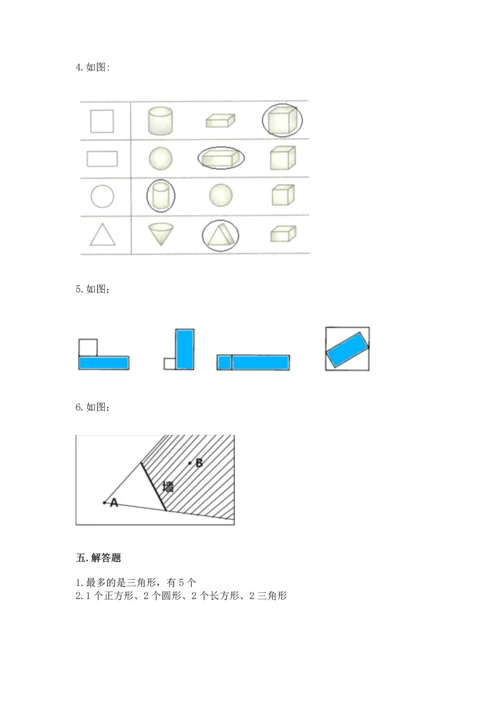 4. 如图:

5. 如图:

6. 如图:

B

墙

A

五. 解答题

1. 最多的是三角形，有 5 个
2. 1 个正方形、2 个圆形、2 个长方形、2 三角形